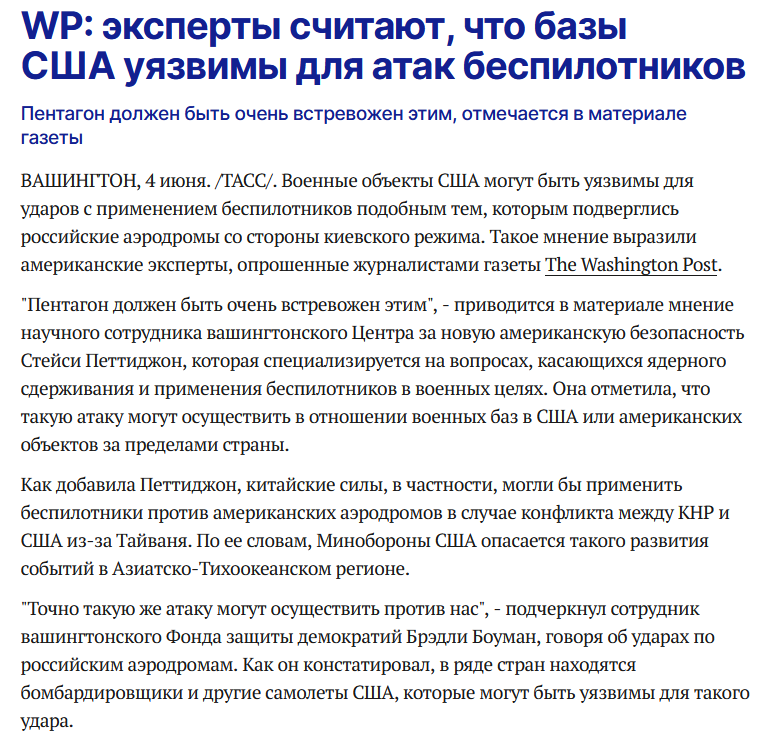 WP: эксперты считают, что базы США уязвимы для атак беспилотников

Пентагон должен быть очень встревожен этим, отмечается в материале газеты

ВАШИНГТОН, 4 июня. /ТАСС/. Военные объекты США могут быть уязвимы для ударов с применением беспилотников подобным тем, которым подверглись российские аэродромы со стороны киевского режима. Такое мнение выразили американские эксперты, опрошенные журналистами газеты The Washington Post.

"Пентагон должен быть очень встревожен этим", - приводится в материале мнение научного сотрудника вашингтонского Центра за новую американскую безопасность Стейси Петтиджон, которая специализируется на вопросах, касающихся ядерного сдерживания и применения беспилотников в военных целях. Она отметила, что такую атаку могут осуществить в отношении военных баз в США или американских объектов за пределами страны.

Как добавила Петтиджон, китайские силы, в частности, могли бы применить беспилотники против американских аэродромов в случае конфликта между КНР и США из-за Тайваня. По ее словам, Минобороны США опасается такого развития событий в Азиатско-Тихоокеанском регионе.

"Точно такую же атаку могут осуществить против нас", - подчеркнул сотрудник вашингтонского Фонда защиты демократий Брэдли Боуман, говоря об ударах по российским аэродромам. Как он констатировал, в ряде стран находятся бомбардировщики и другие самолеты США, которые могут быть уязвимы для такого удара.